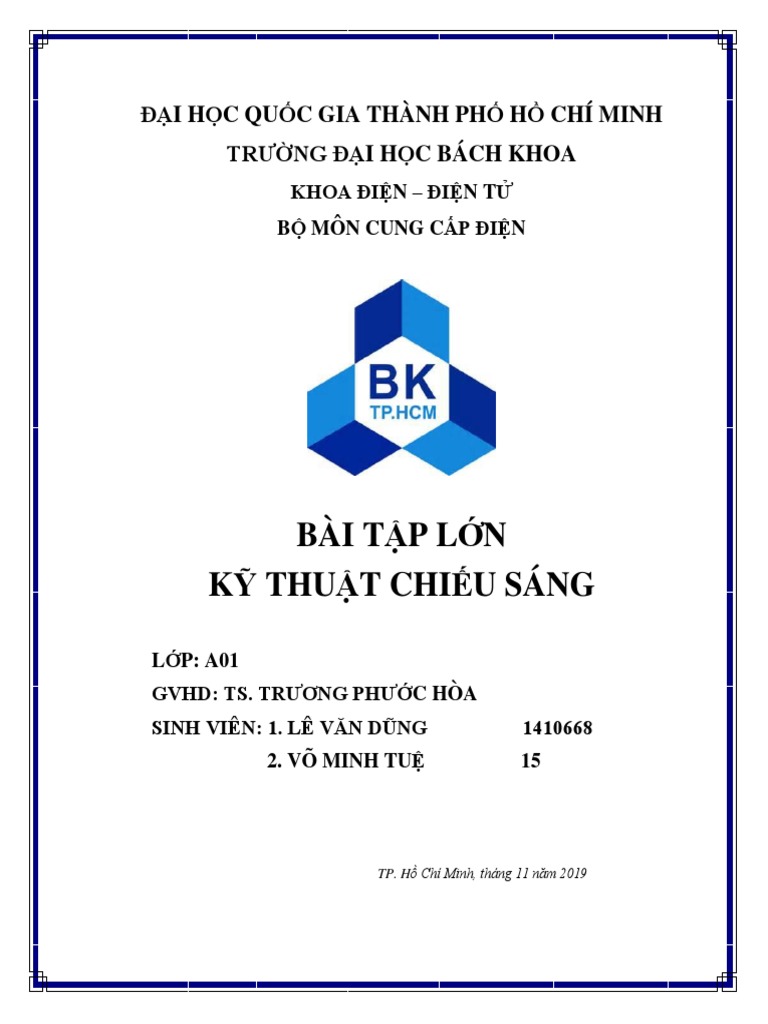 ĐẠI HỌC QUỐC GIA THÀNH PHỐ HỒ CHÍ MINH

TRƯỜNG ĐẠI HỌC BÁCH KHOA

KHOA ĐIỆN – ĐIỆN TỬ

BỘ MÔN CUNG CẤP ĐIỆN

BK
TP.HCM

BÀI TẬP LỚN
KỸ THUẬT CHIẾU SÁNG

LỚP: A01

GVHD: TS. TRƯƠNG PHƯỚC HÒA

SINH VIÊN: 1. LÊ VĂN DŨNG 1410668

2. VÕ MINH TUỆ 15

TP. Hồ Chí Minh, tháng 11 năm 2019